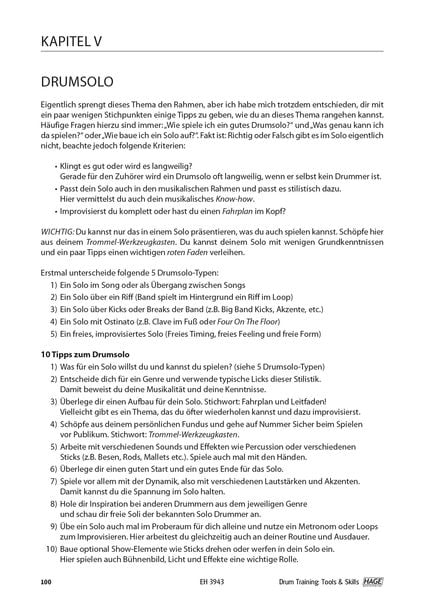 KAPITEL V

DRUMSOLO

Eigentlich sprengt dieses Thema den Rahmen, aber ich habe mich trotzdem entschieden, dir mit ein paar wenigen Stichpunkten einige Tipps zu geben, wie du an dieses Thema rangehen kannst. Häufige Fragen hierzu sind immer: „Wie spiele ich ein gutes Drumsolo?" und „Was genau kann ich da spielen?" oder „Wie baue ich ein Solo auf?". Fakt ist: Richtig oder Falsch gibt es im Solo eigentlich nicht, beachte jedoch folgende Kriterien:

• Klingt es gut oder wird es langweilig?
Gerade für den Zuhörer wird ein Drumsolo oft langweilig, wenn er selbst kein Drummer ist.
• Passt dein Solo auch in den musikalischen Rahmen und passt es stilistisch dazu.
Hier vermittelst du auch dein musikalisches Know-how.
• Improvisierst du komplett oder hast du einen Fahrplan im Kopf?

WICHTIG: Du kannst nur das in einem Solo präsentieren, was du auch spielen kannst. Schöpfe hier aus deinem Trommel-Werkzeugkasten. Du kannst deinem Solo mit wenigen Grundkenntnissen und ein paar Tipps einen wichtigen roten Faden verleihen.

Erstmal unterscheide folgende 5 Drumsolo-Typen:
1) Ein Solo im Song oder als Übergang zwischen Songs
2) Ein Solo über ein Riff (Band spielt im Hintergrund ein Riff im Loop)
3) Ein Solo über Kicks oder Breaks der Band (z.B. Big Band Kicks, Akzente, etc.)
4) Ein Solo mit Ostinato (z.B. Clave im Fuß oder Four On The Floor)
5) Ein freies, improvisiertes Solo (Freies Timing, freies Feeling und freie Form)

10 Tipps zum Drumsolo
1) Was für ein Solo willst du und kannst du spielen? (siehe 5 Drumsolo-Typen)
2) Entscheide dich für ein Genre und verwende typische Licks dieser Stilistik. Damit beweist du deine Musikalität und deine Kenntnisse.
3) Überlege dir einen Aufbau für dein Solo. Stichwort: Fahrplan und Leitfaden! Vielleicht gibt es ein Thema, das du öfter wiederholen kannst und dazu improvisierst.
4) Schöpfe aus deinem persönlichen Fundus und gehe auf Nummer Sicher beim Spielen vor Publikum. Stichwort: Trommel-Werkzeugkasten.
5) Arbeite mit verschiedenen Sounds und Effekten wie Percussion oder verschiedenen Sticks (z.B. Besen, Rods, Mallets etc.). Spiele auch mal mit den Händen.
6) Überlege dir einen guten Start und ein gutes Ende für das Solo.
7) Spiele vor allem mit der Dynamik, also mit verschiedenen Lautstärken und Akzenten. Damit kannst du die Spannung im Solo halten.
8) Hole dir Inspiration bei anderen Drummern aus dem jeweiligen Genre und schau dir freie Soli der bekannten Solo Drummer an.
9) Übe ein Solo auch mal im Proberaum für dich alleine und nutze ein Metronom oder Loops zum Improvisieren. Hier arbeitest du gleichzeitig auch an deiner Routine und Ausdauer.
10) Baue optional Show-Elemente wie Sticks drehen oder werfen in dein Solo ein. Hier spielen auch Bühnenbild, Licht und Effekte eine wichtige Rolle.

100 EH 3943 Drum Training: Tools & Skills HAGE